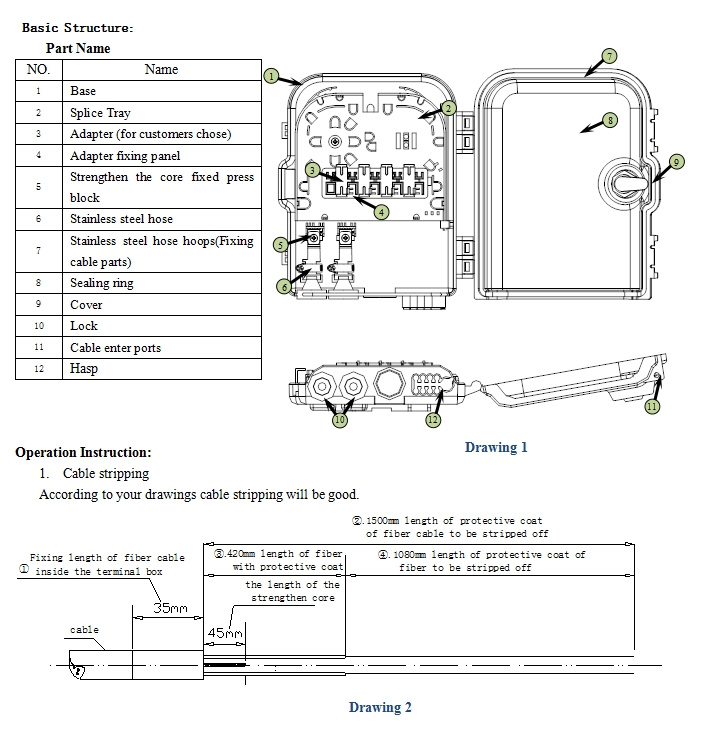 Basic Structure:

Part Name

| NO. | Name |
|---|---|
| 1 | Base |
| 2 | Splice Tray |
| 3 | Adapter (for customers chose) |
| 4 | Adapter fixing panel |
| 5 | Strengthen the core fixed press block |
| 6 | Stainless steel hose |
| 7 | Stainless steel hose hoops(Fixing cable parts) |
| 8 | Sealing ring |
| 9 | Cover |
| 10 | Lock |
| 11 | Cable enter ports |
| 12 | Hasp |

1 2 3 4 5 6 7 8 9 10 11 12

Drawing 1

Operation Instruction:

1. Cable stripping

According to your drawings cable stripping will be good.

②.1500mm length of protective coat of fiber cable to be stripped off

Fixing length of fiber cable ① inside the terminal box

③.420mm length of fiber with protective coat

④.1080mm length of protective coat of fiber to be stripped off

the length of the strengthen core

35mm

45mm

cable

Drawing 2